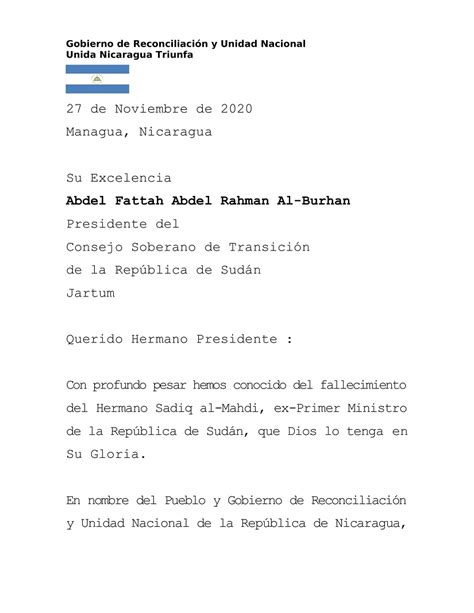 Gobierno de Reconciliación y Unidad Nacional
Unida Nicaragua Triunfa

27 de Noviembre de 2020
Managua, Nicaragua

Su Excelencia
Abdel Fattah Abdel Rahman Al-Burhan
Presidente del
Consejo Soberano de Transición
de la República de Sudán
Jartum

Querido Hermano Presidente :

Con profundo pesar hemos conocido del fallecimiento del Hermano Sadiq al-Mahdi, ex-Primer Ministro de la República de Sudán, que Dios lo tenga en Su Gloria.

En nombre del Pueblo y Gobierno de Reconciliación y Unidad Nacional de la República de Nicaragua,